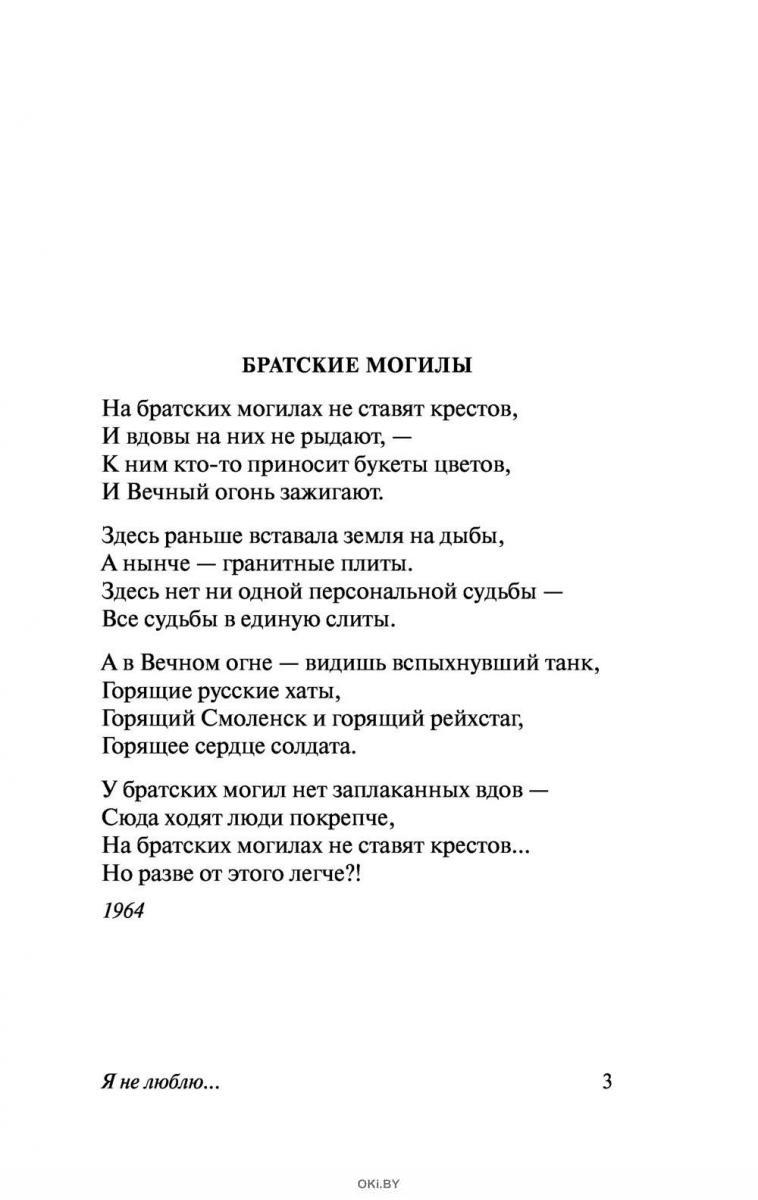 БРАТСКИЕ МОГИЛЫ

На братских могилах не ставят крестов,
И вдовы на них не рыдают, —
К ним кто-то приносит букеты цветов,
И Вечный огонь зажигают.

Здесь раньше вставала земля на дыбы,
А нынче — гранитные плиты.
Здесь нет ни одной персональной судьбы —
Все судьбы в единую слиты.

А в Вечном огне — видишь вспыхнувший танк,
Горящие русские хаты,
Горящий Смоленск и горящий рейхстаг,
Горящее сердце солдата.

У братских могил нет заплаканных вдов —
Сюда ходят люди покрепче,
На братских могилах не ставят крестов...
Но разве от этого легче?!

1964

Я не люблю...

3

OKI.BY